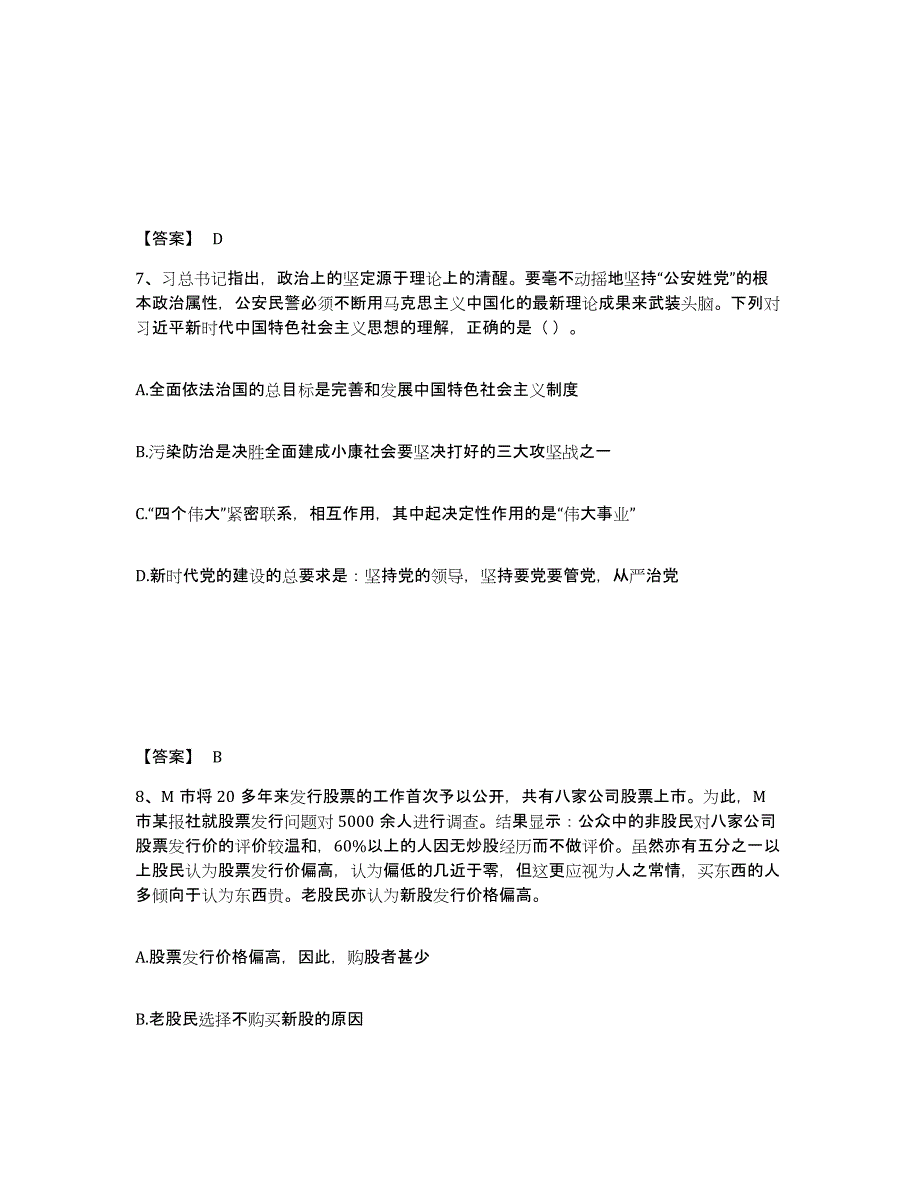 【答案】 D

7、习总书记指出，政治上的坚定源于理论上的清醒。要毫不动摇地坚持“公安姓党”的根本政治属性，公安民警必须不断用马克思主义中国化的最新理论成果来武装头脑。下列对习近平新时代中国特色社会主义思想的理解，正确的是（ ）。

A.全面依法治国的总目标是完善和发展中国特色社会主义制度

B.污染防治是决胜全面建成小康社会要坚决打好的三大攻坚战之一

C.“四个伟大”紧密联系，相互作用，其中起决定性作用的是“伟大事业”

D.新时代党的建设的总要求是：坚持党的领导，坚持要党要管党，从严治党

【答案】 B

8、M 市将 20 多年来发行股票的工作首次予以公开，共有八家公司股票上市。为此，M 市某报社就股票发行问题对 5000 余人进行调查。结果显示：公众中的非股民对八家公司股票发行价的评价较温和，60%以上的人因无炒股经历而不做评价。虽然亦有五分之一以上股民认为股票发行价偏高，认为偏低的几近于零，但这更应视为人之常情，买东西的人多倾向于认为东西贵。老股民亦认为新股发行价格偏高。

A.股票发行价格偏高，因此，购股者甚少

B.老股民选择不购买新股的原因